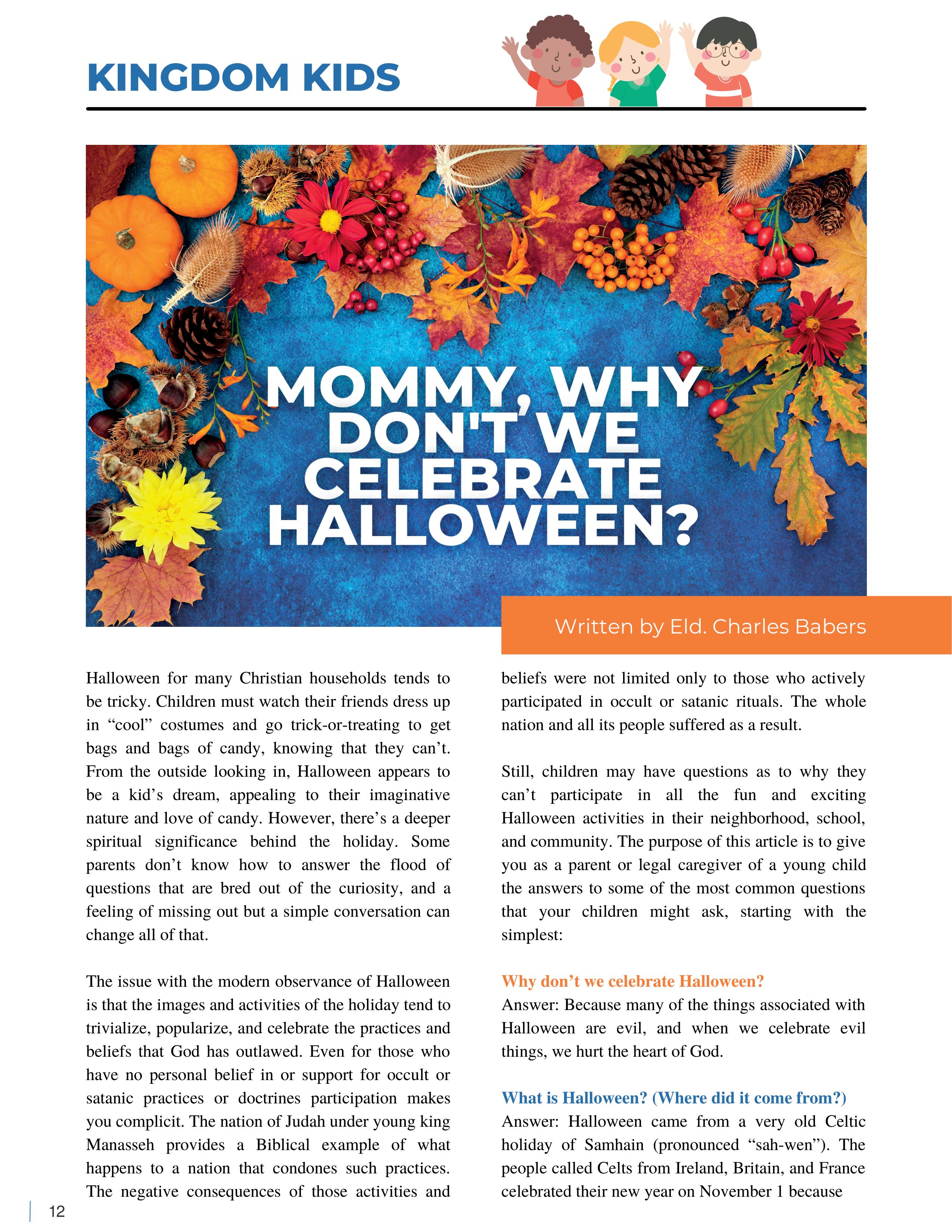 KINGDOM KIDS

MOMMY, WHY DON'T WE CELEBRATE HALLOWEEN?

Written by Eld. Charles Babers

Halloween for many Christian households tends to be tricky. Children must watch their friends dress up in “cool” costumes and go trick-or-treating to get bags and bags of candy, knowing that they can’t. From the outside looking in, Halloween appears to be a kid’s dream, appealing to their imaginative nature and love of candy. However, there’s a deeper spiritual significance behind the holiday. Some parents don’t know how to answer the flood of questions that are bred out of the curiosity, and a feeling of missing out but a simple conversation can change all of that.

The issue with the modern observance of Halloween is that the images and activities of the holiday tend to trivialize, popularize, and celebrate the practices and beliefs that God has outlawed. Even for those who have no personal belief in or support for occult or satanic practices or doctrines participation makes you complicit. The nation of Judah under young king Manasseh provides a Biblical example of what happens to a nation that condones such practices. The negative consequences of those activities and beliefs were not limited only to those who actively participated in occult or satanic rituals. The whole nation and all its people suffered as a result.

Still, children may have questions as to why they can’t participate in all the fun and exciting Halloween activities in their neighborhood, school, and community. The purpose of this article is to give you as a parent or legal caregiver of a young child the answers to some of the most common questions that your children might ask, starting with the simplest:

Why don’t we celebrate Halloween?
Answer: Because many of the things associated with Halloween are evil, and when we celebrate evil things, we hurt the heart of God.

What is Halloween? (Where did it come from?)
Answer: Halloween came from a very old Celtic holiday of Samhain (pronounced “sah-wen”). The people called Celts from Ireland, Britain, and France celebrated their new year on November 1 because

12